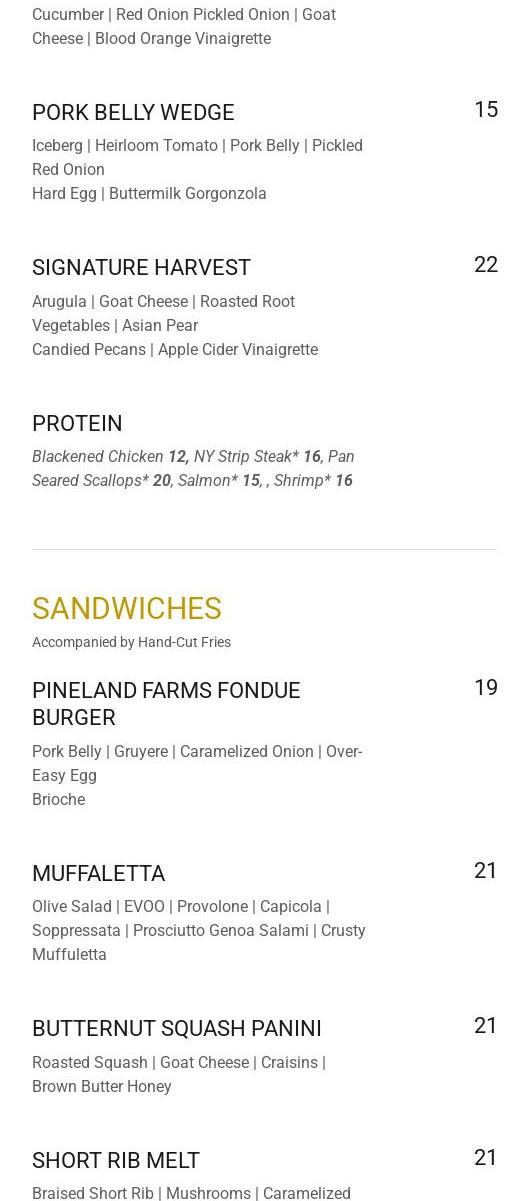 Cucumber | Red Onion Pickled Onion | Goat Cheese | Blood Orange Vinaigrette

PORK BELLY WEDGE
15

Iceberg | Heirloom Tomato | Pork Belly | Pickled Red Onion
Hard Egg | Buttermilk Gorgonzola

SIGNATURE HARVEST
22

Arugula | Goat Cheese | Roasted Root Vegetables | Asian Pear
Candied Pecans | Apple Cider Vinaigrette

PROTEIN

Blackened Chicken 12, NY Strip Steak* 16, Pan Seared Scallops* 20, Salmon* 15, , Shrimp* 16

SANDWICHES

Accompanied by Hand-Cut Fries

PINELAND FARMS FONDUE BURGER
19

Pork Belly | Gruyere | Caramelized Onion | Over-Easy Egg
Brioche

MUFFALETTA
21

Olive Salad | EVOO | Provolone | Capicola | Soppressata | Prosciutto Genoa Salami | Crusty Muffuletta

BUTTERNUT SQUASH PANINI
21

Roasted Squash | Goat Cheese | Craisins | Brown Butter Honey

SHORT RIB MELT
21

Braised Short Rib | Mushrooms | Caramelized